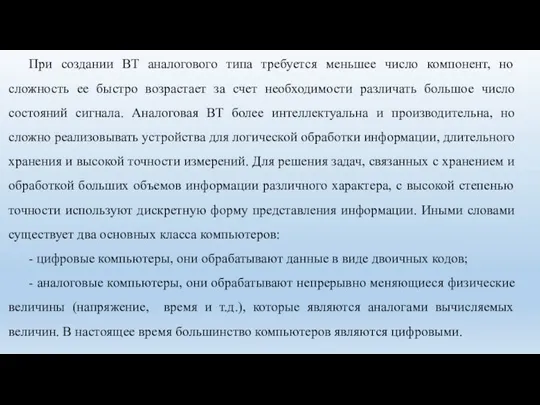 При создании ВТ аналогового типа требуется меньшее число компонент, но сложность ее быстро возрастает за счет необходимости различать большое число состояний сигнала. Аналоговая ВТ более интеллектуальна и производительна, но сложно реализовывать устройства для логической обработки информации, длительного хранения и высокой точности измерений. Для решения задач, связанных с хранением и обработкой больших объемов информации различного характера, с высокой степенью точности используют дискретную форму представления информации. Иными словами существует два основных класса компьютеров:

- цифровые компьютеры, они обрабатывают данные в виде двоичных кодов;

- аналоговые компьютеры, они обрабатывают непрерывно меняющиеся физические величины (напряжение, время и т.д.), которые являются аналогами вычисляемых величин. В настоящее время большинство компьютеров являются цифровыми.